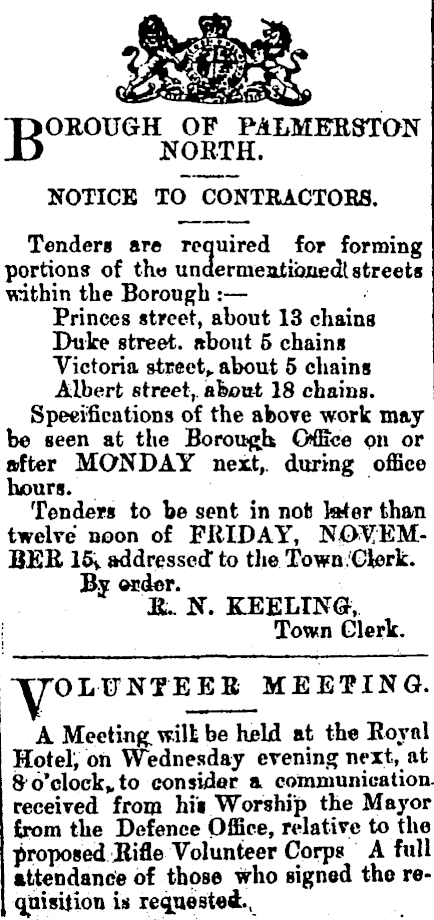 BOROUGH OF PALMERSTON NORTH.

NOTICE TO CONTRACTORS.

Tenders are required for forming portions of the undermentioned streets within the Borough :—
Princes street, about 13 chains
Duke street. about 5 chains
Victoria street, about 5 chains
Albert street, about 18 chains.
Specifications of the above work may be seen at the Borough Office on or after MONDAY next, during office hours.
Tenders to be sent in not later than twelve noon of FRIDAY, NOVEMBER 15, addressed to the Town Clerk.
By order.
R. N. KEELING,
Town Clerk.

VOLUNTEER MEETING.

A Meeting will be held at the Royal Hotel, on Wednesday evening next, at 8 o'clock, to consider a communication received from his Worship the Mayor from the Defence Office, relative to the proposed Rifle Volunteer Corps A full attendance of those who signed the requisition is requested.